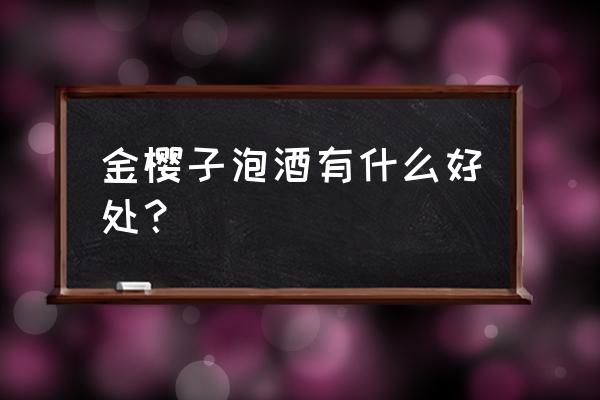 金樱子泡酒有什么好处？